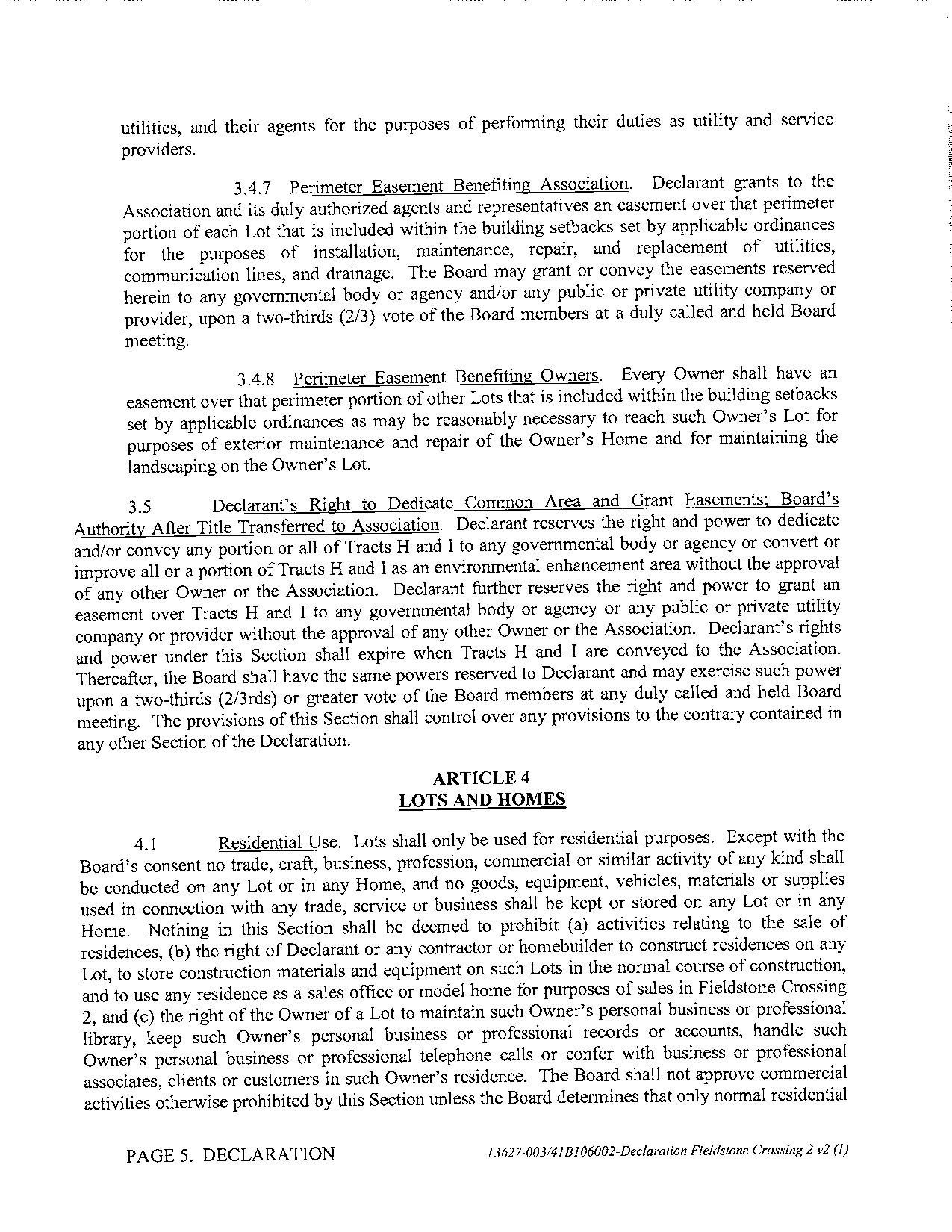 utilities, and their agents for the purposes of performing their duties as utility and service providers.

3.4.7 Perimeter Easement Benefiting Association. Declarant grants to the Association and its duly authorized agents and representatives an easement over that perimeter portion of each Lot that is included within the building setbacks set by applicable ordinances for the purposes of installation, maintenance, repair, and replacement of utilities, communication lines, and drainage. The Board may grant or convey the easements reserved herein to any governmental body or agency and/or any public or private utility company or provider, upon a two-thirds (2/3) vote of the Board members at a duly called and held Board meeting.

3.4.8 Perimeter Easement Benefiting Owners. Every Owner shall have an easement over that perimeter portion of other Lots that is included within the building setbacks set by applicable ordinances as may be reasonably necessary to reach such Owner's Lot for purposes of exterior maintenance and repair of the Owner's Home and for maintaining the landscaping on the Owner's Lot.

3.5 Declarant's Right to Dedicate Common Area and Grant Easements; Board's Authority After Title Transferred to Association. Declarant reserves the right and power to dedicate and/or convey any portion or all of Tracts H and I to any governmental body or agency or convert or improve all or a portion of Tracts H and I as an environmental enhancement area without the approval of any other Owner or the Association. Declarant further reserves the right and power to grant an easement over Tracts H and I to any governmental body or agency or any public or private utility company or provider without the approval of any other Owner or the Association. Declarant's rights and power under this Section shall expire when Tracts H and I are conveyed to the Association. Thereafter, the Board shall have the same powers reserved to Declarant and may exercise such power upon a two-thirds (2/3rds) or greater vote of the Board members at any duly called and held Board meeting. The provisions of this Section shall control over any provisions to the contrary contained in any other Section of the Declaration.

ARTICLE 4
LOTS AND HOMES

4.1 Residential Use. Lots shall only be used for residential purposes. Except with the Board's consent no trade, craft, business, profession, commercial or similar activity of any kind shall be conducted on any Lot or in any Home, and no goods, equipment, vehicles, materials or supplies used in connection with any trade, service or business shall be kept or stored on any Lot or in any Home. Nothing in this Section shall be deemed to prohibit (a) activities relating to the sale of residences, (b) the right of Declarant or any contractor or homebuilder to construct residences on any Lot, to store construction materials and equipment on such Lots in the normal course of construction, and to use any residence as a sales office or model home for purposes of sales in Fieldstone Crossing 2, and (c) the right of the Owner of a Lot to maintain such Owner's personal business or professional library, keep such Owner's personal business or professional records or accounts, handle such Owner's personal business or professional telephone calls or confer with business or professional associates, clients or customers in such Owner's residence. The Board shall not approve commercial activities otherwise prohibited by this Section unless the Board determines that only normal residential

PAGE 5. DECLARATION

13627-003/41B106002-Declaration Fieldstone Crossing 2 v2 (1)